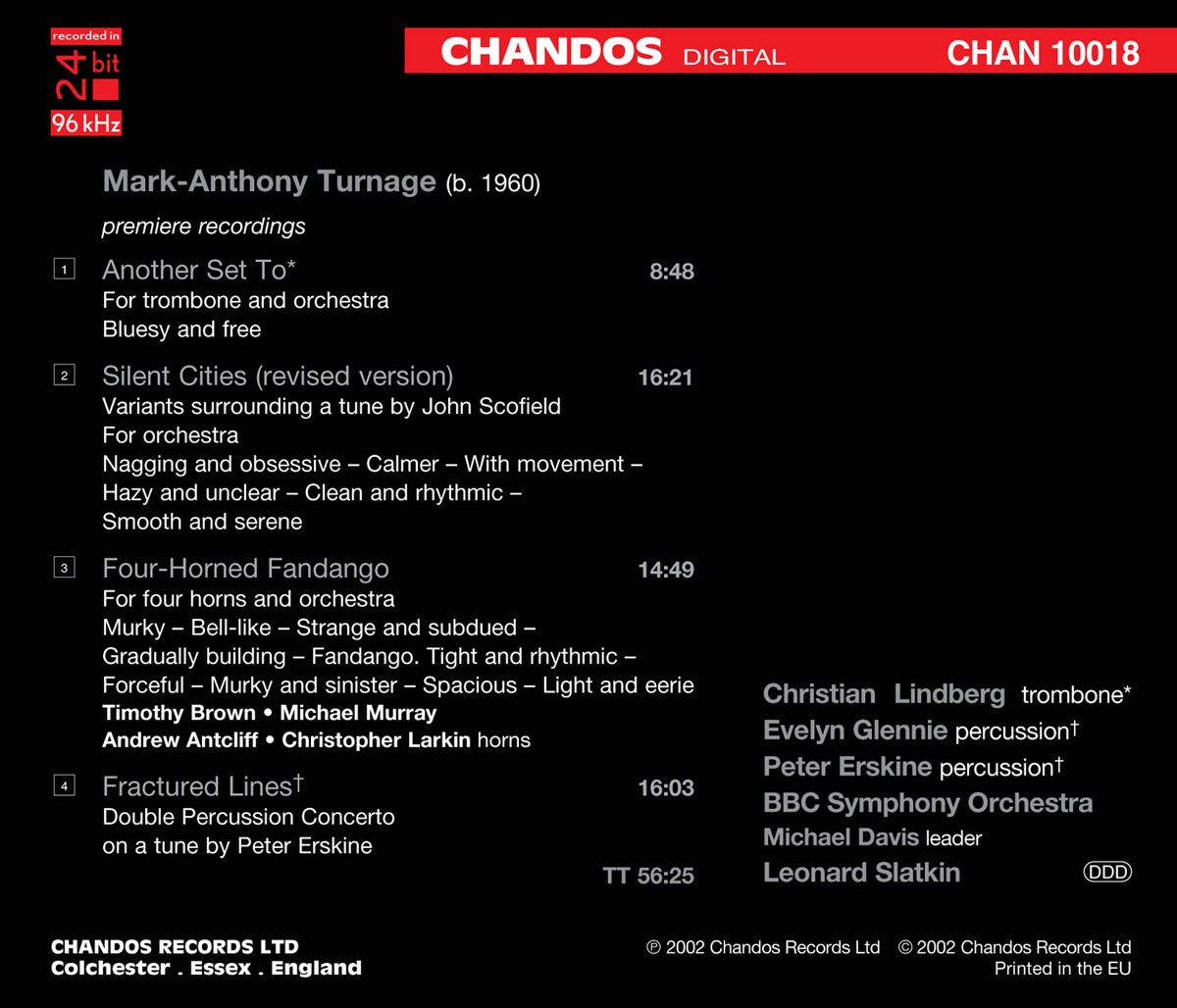 recorded in 24 bit 96 kHz

CHANDOS DIGITAL CHAN 10018

Mark-Anthony Turnage (b. 1960)

premiere recordings

1 Another Set To* 8:48
For trombone and orchestra
Bluesy and free

2 Silent Cities (revised version) 16:21
Variants surrounding a tune by John Scofield
For orchestra
Nagging and obsessive – Calmer – With movement – Hazy and unclear – Clean and rhythmic – Smooth and serene

3 Four-Horned Fandango 14:49
For four horns and orchestra
Murky – Bell-like – Strange and subdued – Gradually building – Fandango. Tight and rhythmic – Forceful – Murky and sinister – Spacious – Light and eerie
Timothy Brown • Michael Murray
Andrew Antcliff • Christopher Larkin horns

4 Fractured Lines† 16:03
Double Percussion Concerto
on a tune by Peter Erskine

TT 56:25

Christian Lindberg trombone*
Evelyn Glennie percussion†
Peter Erskine percussion†
BBC Symphony Orchestra
Michael Davis leader
Leonard Slatkin

DDD

CHANDOS RECORDS LTD
Colchester . Essex . England

℗ 2002 Chandos Records Ltd © 2002 Chandos Records Ltd
Printed in the EU